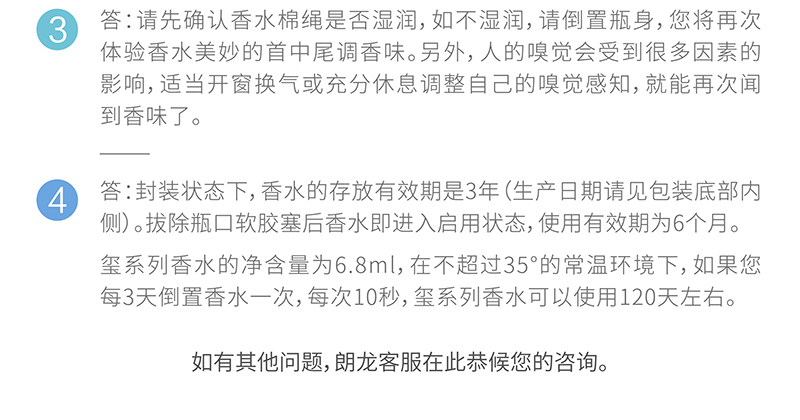 3

答:请先确认香水棉绳是否湿润,如不湿润,请倒置瓶身,您将再次体验香水美妙的首中尾调香味。另外,人的嗅觉会受到很多因素的影响,适当开窗换气或充分休息调整自己的嗅觉感知,就能再次闻到香味了。

4

答:封装状态下,香水的存放有效期是3年(生产日期请见包装底部内侧)。拔除瓶口软胶塞后香水即进入启用状态,使用有效期为6个月。

玺系列香水的净含量为6.8ml,在不超过35°的常温环境下,如果您每3天倒置香水一次,每次10秒,玺系列香水可以使用120天左右。

如有其他问题,朗龙客服在此恭候您的咨询。